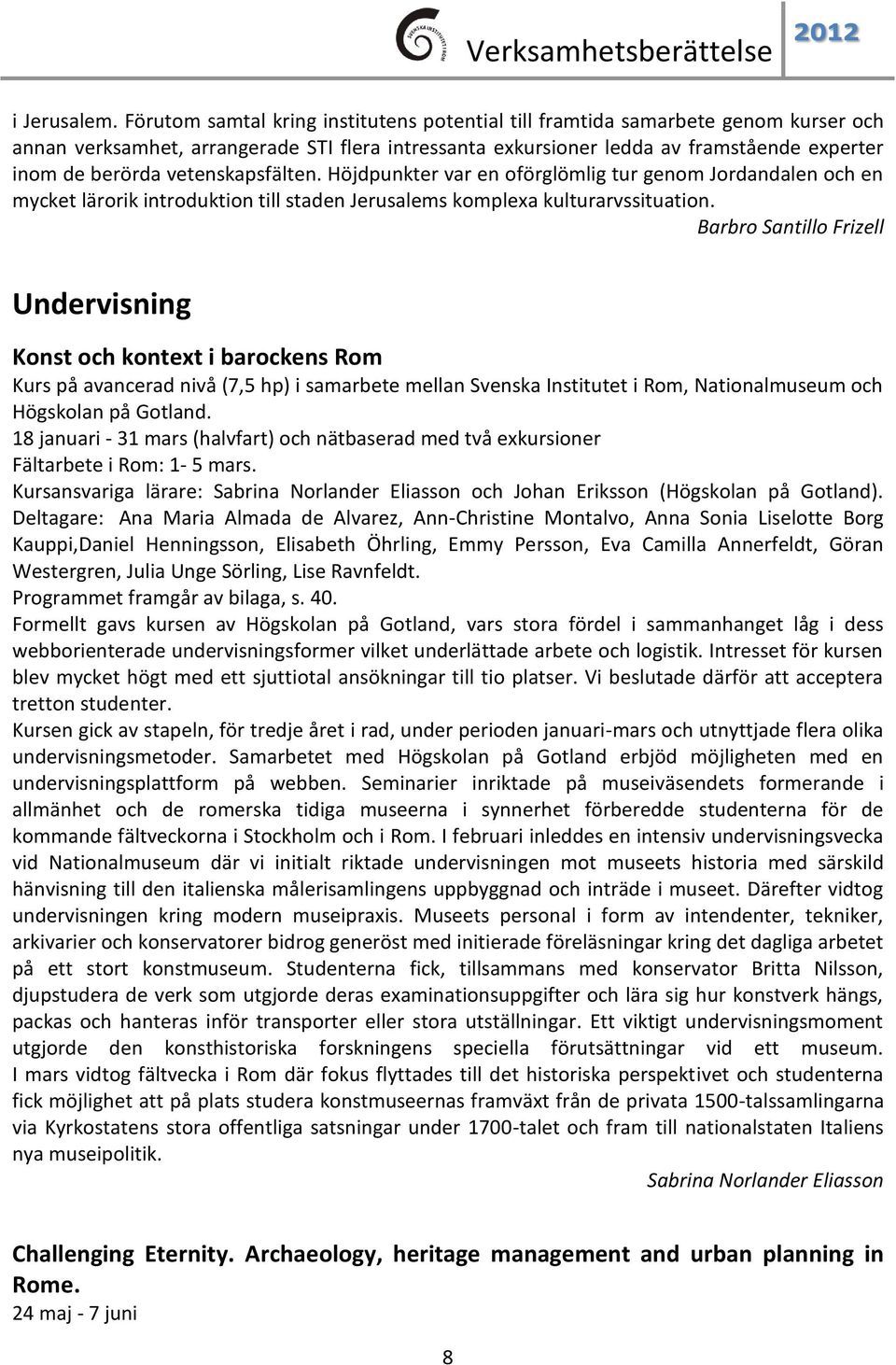 SVENSKA INSTITUTET I ROM
Verksamhetsberättelse 2012

i Jerusalem. Förutom samtal kring institutens potential till framtida samarbete genom kurser och annan verksamhet, arrangerade STI flera intressanta exkursioner ledda av framstående experter inom de berörda vetenskapsfälten. Höjdpunkter var en oförglömlig tur genom Jordandalen och en mycket lärorik introduktion till staden Jerusalems komplexa kulturarvssituation.

Barbro Santillo Frizell

Undervisning

Konst och kontext i barockens Rom

Kurs på avancerad nivå (7,5 hp) i samarbete mellan Svenska Institutet i Rom, Nationalmuseum och Högskolan på Gotland.
18 januari - 31 mars (halvfart) och nätbaserad med två exkursioner
Fältarbete i Rom: 1- 5 mars.
Kursansvariga lärare: Sabrina Norlander Eliasson och Johan Eriksson (Högskolan på Gotland).
Deltagare: Ana Maria Almada de Alvarez, Ann-Christine Montalvo, Anna Sonia Liselotte Borg Kauppi,Daniel Henningsson, Elisabeth Öhrling, Emmy Persson, Eva Camilla Annerfeldt, Göran Westergren, Julia Unge Sörling, Lise Ravnfeldt.
Programmet framgår av bilaga, s. 40.
Formellt gavs kursen av Högskolan på Gotland, vars stora fördel i sammanhanget låg i dess webborienterade undervisningsformer vilket underlättade arbete och logistik. Intresset för kursen blev mycket högt med ett sjuttiotal ansökningar till tio platser. Vi beslutade därför att acceptera tretton studenter.
Kursen gick av stapeln, för tredje året i rad, under perioden januari-mars och utnyttjade flera olika undervisningsmetoder. Samarbetet med Högskolan på Gotland erbjöd möjligheten med en undervisningsplattform på webben. Seminarier inriktade på museiväsendets formerande i allmänhet och de romerska tidiga museerna i synnerhet förberedde studenterna för de kommande fältveckorna i Stockholm och i Rom. I februari inleddes en intensiv undervisningsvecka vid Nationalmuseum där vi initialt riktade undervisningen mot museets historia med särskild hänvisning till den italienska målerisamlingens uppbyggnad och inträde i museet. Därefter vidtog undervisningen kring modern museipraxis. Museets personal i form av intendenter, tekniker, arkivarier och konservatorer bidrog generöst med initierade föreläsningar kring det dagliga arbetet på ett stort konstmuseum. Studenterna fick, tillsammans med konservator Britta Nilsson, djupstudera de verk som utgjorde deras examinationsuppgifter och lära sig hur konstverk hängs, packas och hanteras inför transporter eller stora utställningar. Ett viktigt undervisningsmoment utgjorde den konsthistoriska forskningens speciella förutsättningar vid ett museum. I mars vidtog fältvecka i Rom där fokus flyttades till det historiska perspektivet och studenterna fick möjlighet att på plats studera konstmuseernas framväxt från de privata 1500-talssamlingarna via Kyrkostatens stora offentliga satsningar under 1700-talet och fram till nationalstaten Italiens nya museipolitik.

Sabrina Norlander Eliasson

Challenging Eternity. Archaeology, heritage management and urban planning in Rome.
24 maj - 7 juni

8